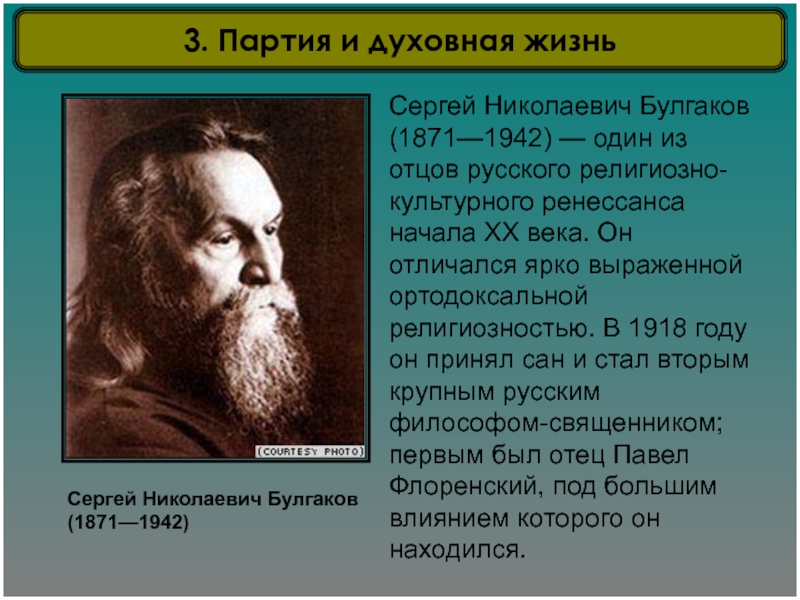 3. Партия и духовная жизнь

(COURTESY PHOTO)

Сергей Николаевич Булгаков (1871—1942)

Сергей Николаевич Булгаков (1871—1942) — один из отцов русского религиозно-культурного ренессанса начала XX века. Он отличался ярко выраженной ортодоксальной религиозностью. В 1918 году он принял сан и стал вторым крупным русским философом-священником; первым был отец Павел Флоренский, под большим влиянием которого он находился.